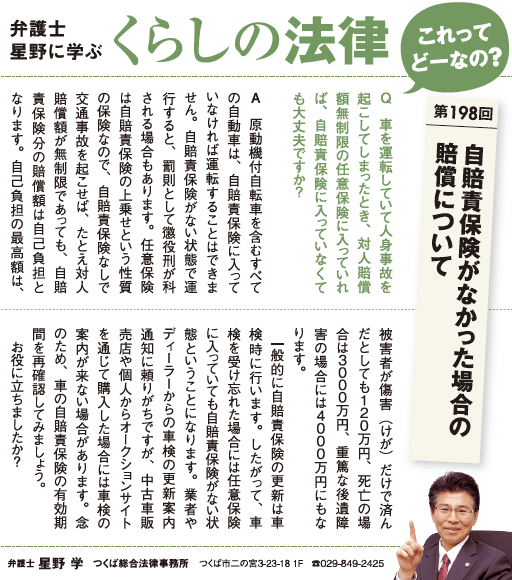 弁護士
星野に学ぶ
くらしの法律

これってどーなの?

第198回

自賠責保険がなかった場合の賠償について

Q　車を運転していて人身事故を起こしてしまったとき、対人賠償額無制限の任意保険に入っていれば、自賠責保険に入っていなくても大丈夫ですか?

A　原動機付自転車を含むすべての自動車は、自賠責保険に入っていなければ運転することはできません。自賠責保険がない状態で運行すると、罰則として懲役刑が科される場合もあります。任意保険は自賠責保険の上乗せという性質の保険なので、自賠責保険なしで交通事故を起こせば、たとえ対人賠償額が無制限であっても、自賠責保険分の賠償額は自己負担となります。自己負担の最高額は、被害者が傷害（けが）だけで済んだとしても120万円、死亡の場合は3000万円、重篤な後遺障害の場合には4000万円にもなります。

一般的に自賠責保険の更新は車検時に行います。したがって、車検を受け忘れた場合には任意保険に入っていても自賠責保険がない状態ということになります。業者やディーラーからの車検の更新案内通知に頼りがちですが、中古車販売店や個人からオークションサイトを通じて購入した場合には車検の案内が来ない場合があります。念のため、車の自賠責保険の有効期間を再確認してみましょう。

お役に立ちましたか?

弁護士 星野 学　つくば総合法律事務所　つくば市二の宮3-23-18 1F　☎029-849-2425